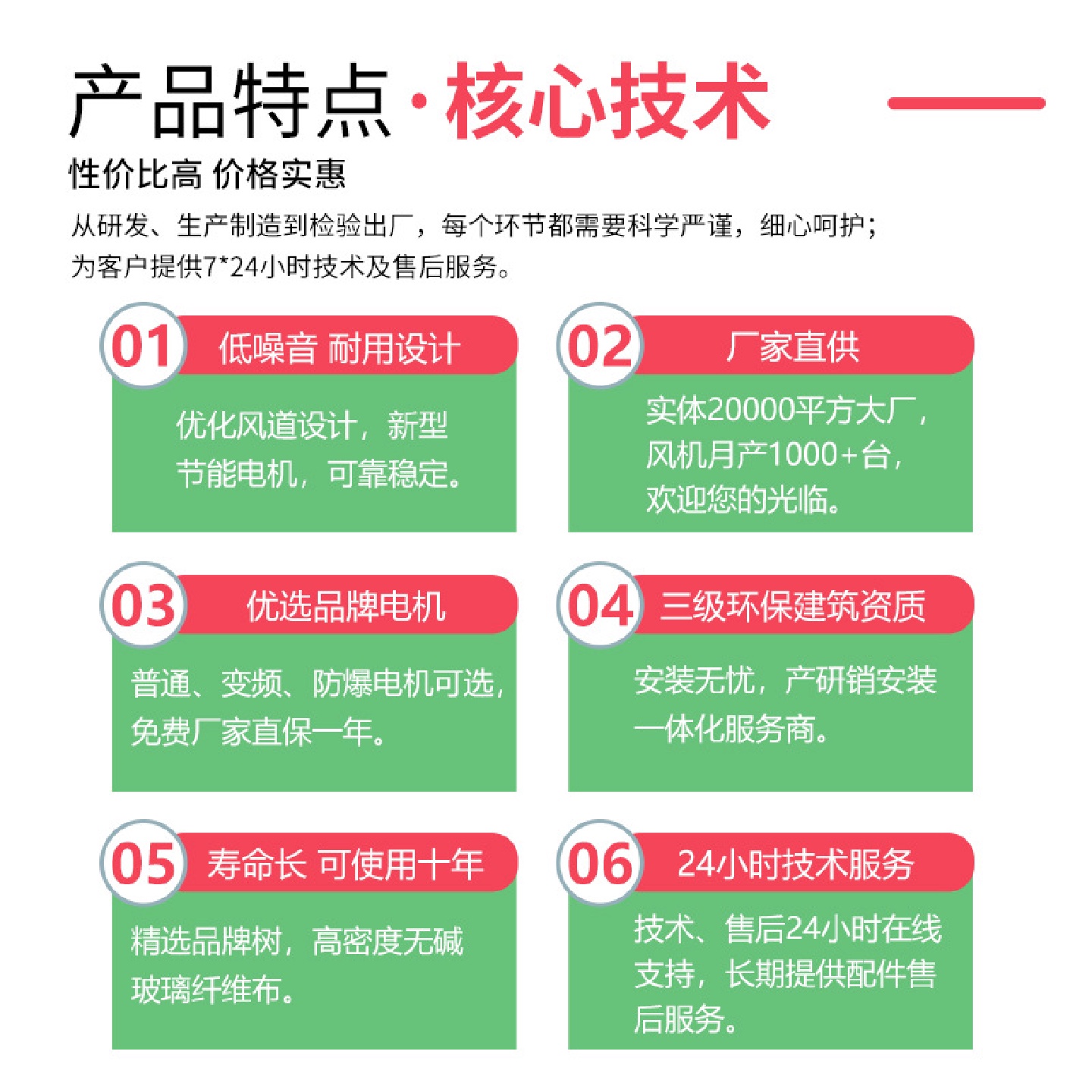 产品特点·核心技术

性价比高 价格实惠

从研发、生产制造到检验出厂，每个环节都需要科学严谨，细心呵护；为客户提供7*24小时技术及售后服务。

01 低噪音 耐用设计

优化风道设计，新型节能电机，可靠稳定。

02 厂家直供

实体20000平方大厂，风机月产1000+台，欢迎您的光临。

03 优选品牌电机

普通、变频、防爆电机可选，免费厂家直保一年。

04 三级环保建筑资质

安装无忧，产研销安装一体化服务商。

05 寿命长 可使用十年

精选品牌树，高密度无碱玻璃纤维布。

06 24小时技术服务

技术、售后24小时在线支持，长期提供配件售后服务。